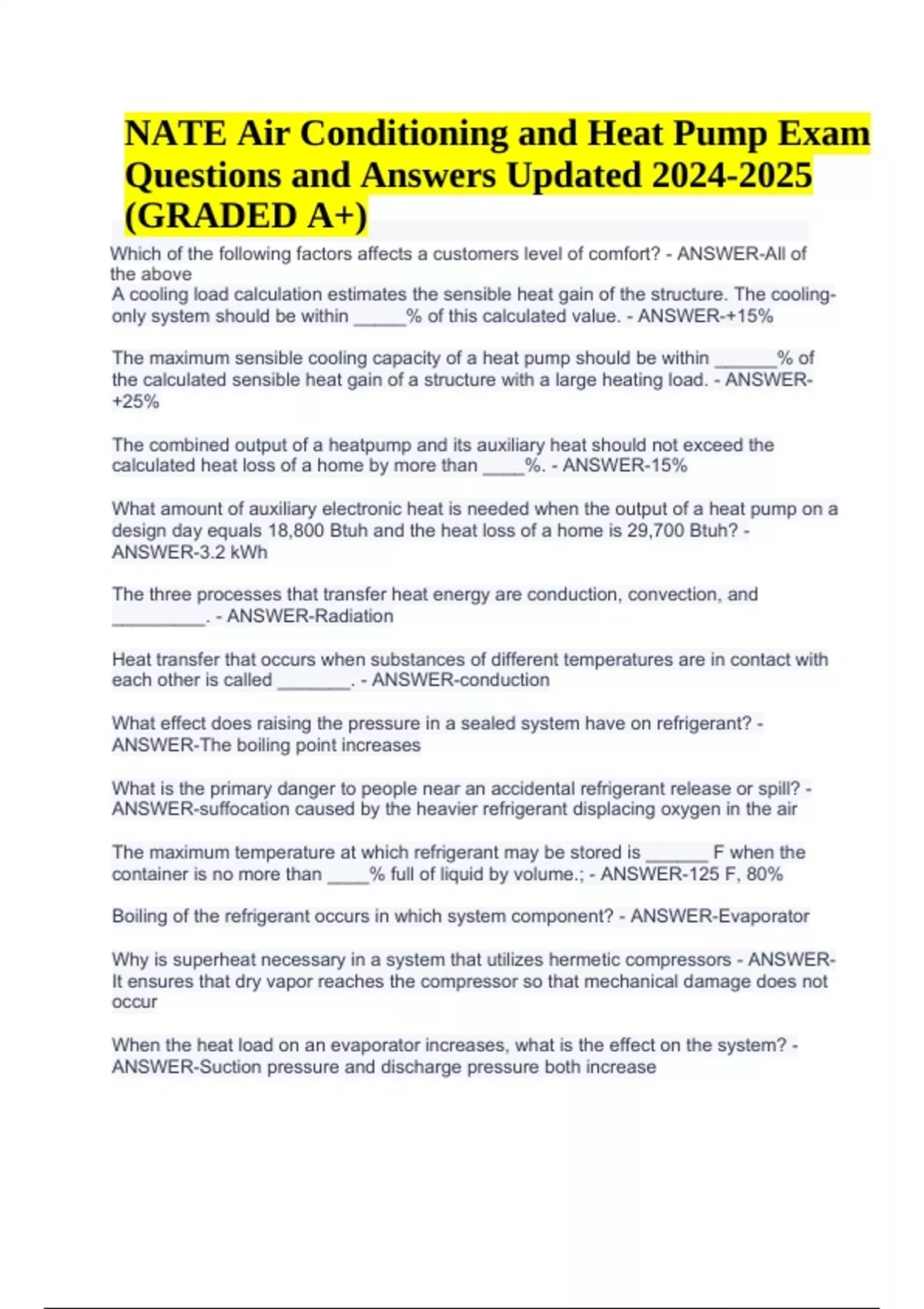 NATE Air Conditioning and Heat Pump Exam Questions and Answers Updated 2024-2025 (GRADED A+)

Which of the following factors affects a customers level of comfort? - ANSWER-All of the above
A cooling load calculation estimates the sensible heat gain of the structure. The cooling-only system should be within _____% of this calculated value. - ANSWER-+15%

The maximum sensible cooling capacity of a heat pump should be within ______% of the calculated sensible heat gain of a structure with a large heating load. - ANSWER-+25%

The combined output of a heatpump and its auxiliary heat should not exceed the calculated heat loss of a home by more than ____%. - ANSWER-15%

What amount of auxiliary electronic heat is needed when the output of a heat pump on a design day equals 18,800 Btuh and the heat loss of a home is 29,700 Btuh? - ANSWER-3.2 kWh

The three processes that transfer heat energy are conduction, convection, and _________. - ANSWER-Radiation

Heat transfer that occurs when substances of different temperatures are in contact with each other is called _______. - ANSWER-conduction

What effect does raising the pressure in a sealed system have on refrigerant? - ANSWER-The boiling point increases

What is the primary danger to people near an accidental refrigerant release or spill? - ANSWER-suffocation caused by the heavier refrigerant displacing oxygen in the air

The maximum temperature at which refrigerant may be stored is ______ F when the container is no more than ____% full of liquid by volume.; - ANSWER-125 F, 80%

Boiling of the refrigerant occurs in which system component? - ANSWER-Evaporator

Why is superheat necessary in a system that utilizes hermetic compressors - ANSWER-It ensures that dry vapor reaches the compressor so that mechanical damage does not occur

When the heat load on an evaporator increases, what is the effect on the system? - ANSWER-Suction pressure and discharge pressure both increase